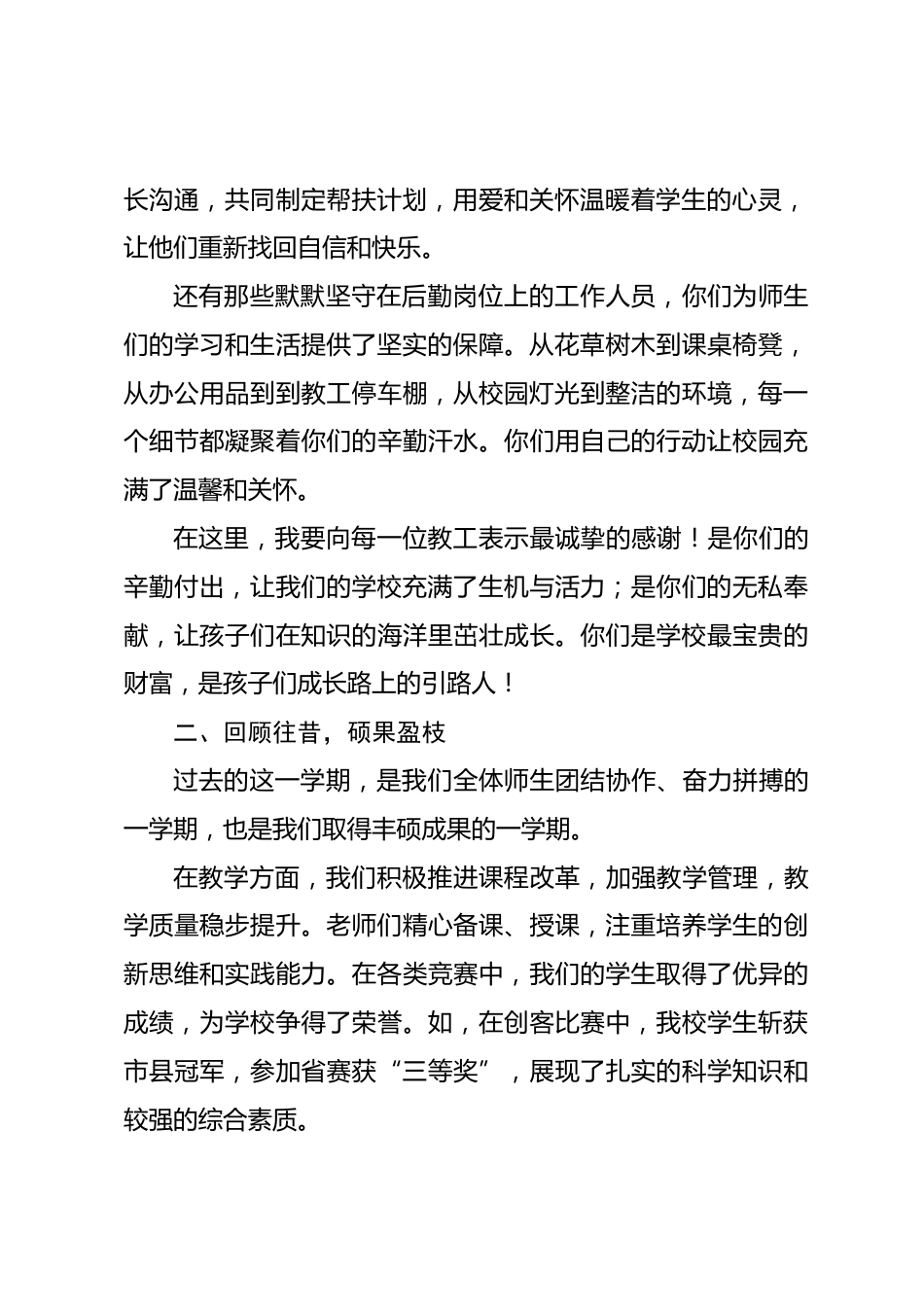 长沟通，共同制定帮扶计划，用爱和关怀温暖着学生的心灵，让他们重新找回自信和快乐。

还有那些默默坚守在后勤岗位上的工作人员，你们为师生们的学习和生活提供了坚实的保障。从花草树木到课桌椅凳，从办公用品到到教工停车棚，从校园灯光到整洁的环境，每一个细节都凝聚着你们的辛勤汗水。你们用自己的行动让校园充满了温馨和关怀。

在这里，我要向每一位教工表示最诚挚的感谢！是你们的辛勤付出，让我们的学校充满了生机与活力；是你们的无私奉献，让孩子们在知识的海洋里茁壮成长。你们是学校最宝贵的财富，是孩子们成长路上的引路人！

二、回顾往昔，硕果盈枝

过去的这一学期，是我们全体师生团结协作、奋力拼搏的一学期，也是我们取得丰硕成果的一学期。

在教学方面，我们积极推进课程改革，加强教学管理，教学质量稳步提升。老师们精心备课、授课，注重培养学生的创新思维和实践能力。在各类竞赛中，我们的学生取得了优异的成绩，为学校争得了荣誉。如，在创客比赛中，我校学生斩获市县冠军，参加省赛获“三等奖”，展现了扎实的科学知识和较强的综合素质。